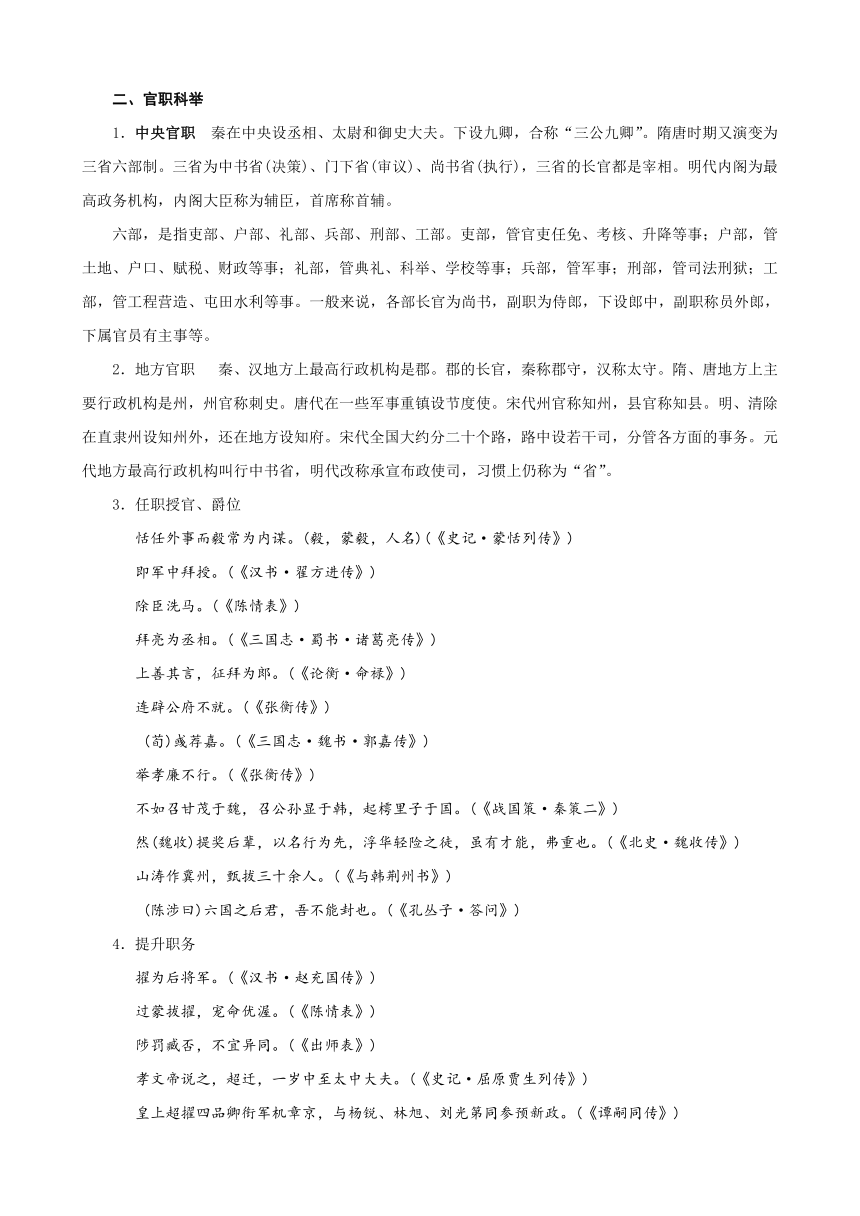 二、官职科举

1．中央官职　秦在中央设丞相、太尉和御史大夫。下设九卿，合称“三公九卿”。隋唐时期又演变为三省六部制。三省为中书省(决策)、门下省(审议)、尚书省(执行)，三省的长官都是宰相。明代内阁为最高政务机构，内阁大臣称为辅臣，首席称首辅。

六部，是指吏部、户部、礼部、兵部、刑部、工部。吏部，管官吏任免、考核、升降等事；户部，管土地、户口、赋税、财政等事；礼部，管典礼、科举、学校等事；兵部，管军事；刑部，管司法刑狱；工部，管工程营造、屯田水利等事。一般来说，各部长官为尚书，副职为侍郎，下设郎中，副职称员外郎，下属官员有主事等。

2．地方官职　秦、汉地方上最高行政机构是郡。郡的长官，秦称郡守，汉称太守。隋、唐地方上主要行政机构是州，州官称刺史。唐代在一些军事重镇设节度使。宋代州官称知州，县官称知县。明、清除在直隶州设知州外，还在地方设知府。宋代全国大约分二十个路，路中设若干司，分管各方面的事务。元代地方最高行政机构叫行中书省，明代改称承宣布政使司，习惯上仍称为“省”。

3．任职授官、爵位

恬任外事而毅常为内谋。(毅，蒙毅，人名)(《史记·蒙恬列传》)

即军中拜授。(《汉书·翟方进传》)

除臣洗马。(《陈情表》)

拜亮为丞相。(《三国志·蜀书·诸葛亮传》)

上善其言，征拜为郎。(《论衡·命禄》)

连辟公府不就。(《张衡传》)

(荀)彧荐嘉。(《三国志·魏书·郭嘉传》)

举孝廉不行。(《张衡传》)

不如召甘茂于魏，召公孙显于韩，起樗里子于国。(《战国策·秦策二》)

然(魏收)提奖后辈，以名行为先，浮华轻险之徒，虽有才能，弗重也。(《北史·魏收传》)

山涛作冀州，甄拔三十余人。(《与韩荆州书》)

(陈涉曰)六国之后君，吾不能封也。(《孔丛子·答问》)

4．提升职务

擢为后将军。(《汉书·赵充国传》)

过蒙拔擢，宠命优渥。(《陈情表》)

陟罚臧否，不宜异同。(《出师表》)

孝文帝说之，超迁，一岁中至太中大夫。(《史记·屈原贾生列传》)

皇上超擢四品卿衔军机章京，与杨锐、林旭、刘光第同参预新政。(《谭嗣同传》)